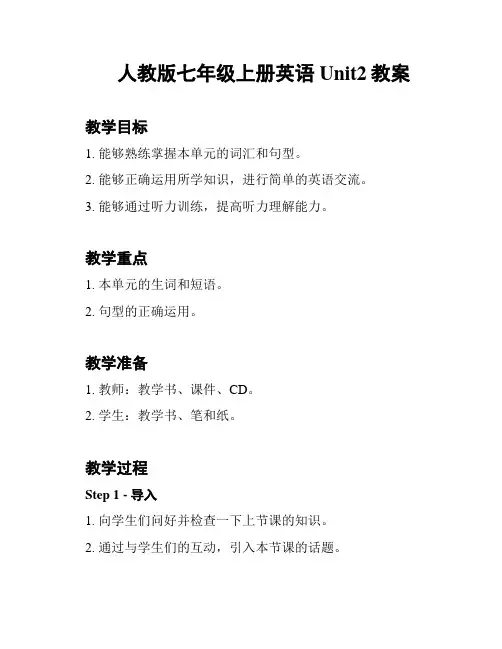 人教版七年级上册英语 Unit2 教案

教学目标

1. 能够熟练掌握本单元的词汇和句型。

2. 能够正确运用所学知识，进行简单的英语交流。

3. 能够通过听力训练，提高听力理解能力。

教学重点

1. 本单元的生词和短语。

2. 句型的正确运用。

教学准备

1. 教师：教学书、课件、CD。

2. 学生：教学书、笔和纸。

教学过程

Step 1 - 导入

1. 向学生们问好并检查一下上节课的知识。

2. 通过与学生们的互动，引入本节课的话题。